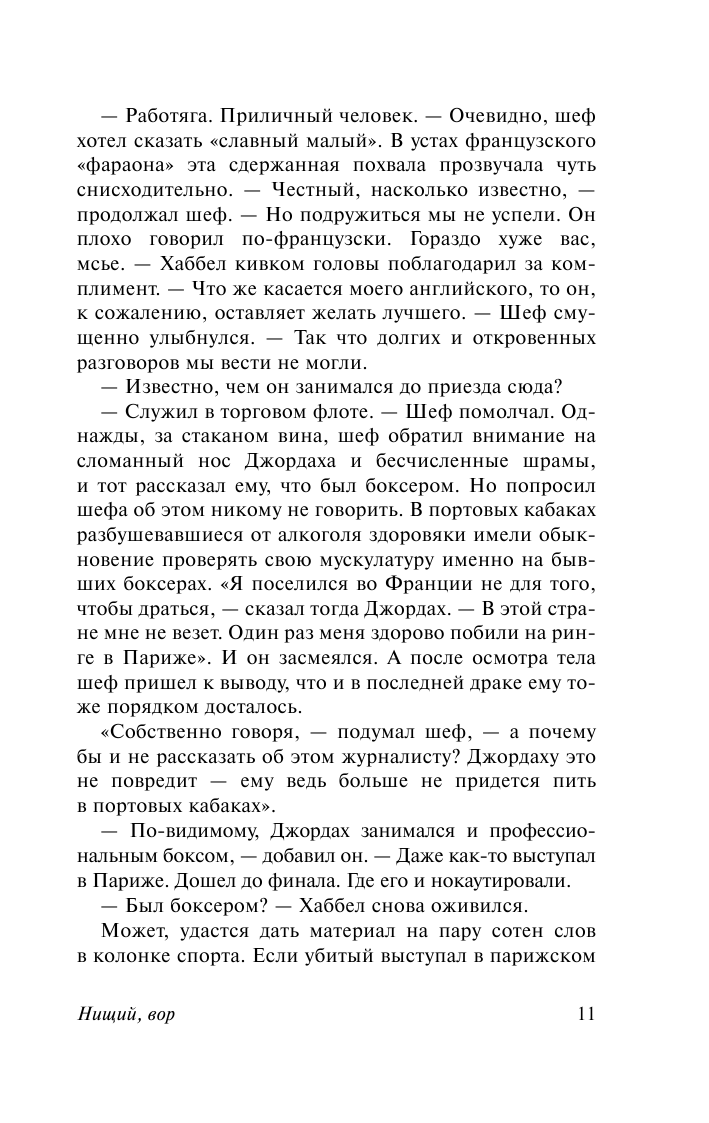 — Работяга. Приличный человек. — Очевидно, шеф хотел сказать «славный малый». В устах французского «фараона» эта сдержанная похвала прозвучала чуть снисходительно. — Честный, насколько известно, — продолжал шеф. — Но подружиться мы не успели. Он плохо говорил по-французски. Гораздо хуже вас, мсье. — Хаббел кивком головы поблагодарил за комплимент. — Что же касается моего английского, то он, к сожалению, оставляет желать лучшего. — Шеф смущенно улыбнулся. — Так что долгих и откровенных разговоров мы вести не могли.

— Известно, чем он занимался до приезда сюда?

— Служил в торговом флоте. — Шеф помолчал. Однажды, за стаканом вина, шеф обратил внимание на сломанный нос Джордаха и бесчисленные шрамы, и тот рассказал ему, что был боксером. Но попросил шефа об этом никому не говорить. В портовых кабаках разбушевавшиеся от алкоголя здоровяки имели обыкновение проверять свою мускулатуру именно на бывших боксерах. «Я поселился во Франции не для того, чтобы драться, — сказал тогда Джордах. — В этой стране мне не везет. Один раз меня здорово побили на ринге в Париже». И он засмеялся. А после осмотра тела шеф пришел к выводу, что и в последней драке ему тоже порядком досталось.

«Собственно говоря, — подумал шеф, — а почему бы и не рассказать об этом журналисту? Джордаху это не повредит — ему ведь больше не придется пить в портовых кабаках».

— По-видимому, Джордах занимался и профессиональным боксом, — добавил он. — Даже как-то выступал в Париже. Дошел до финала. Где его и нокаутировали.

— Был боксером? — Хаббел снова оживился.

Может, удастся дать материал на пару сотен слов в колонке спорта. Если убитый выступал в парижском

Нищий, вор 11